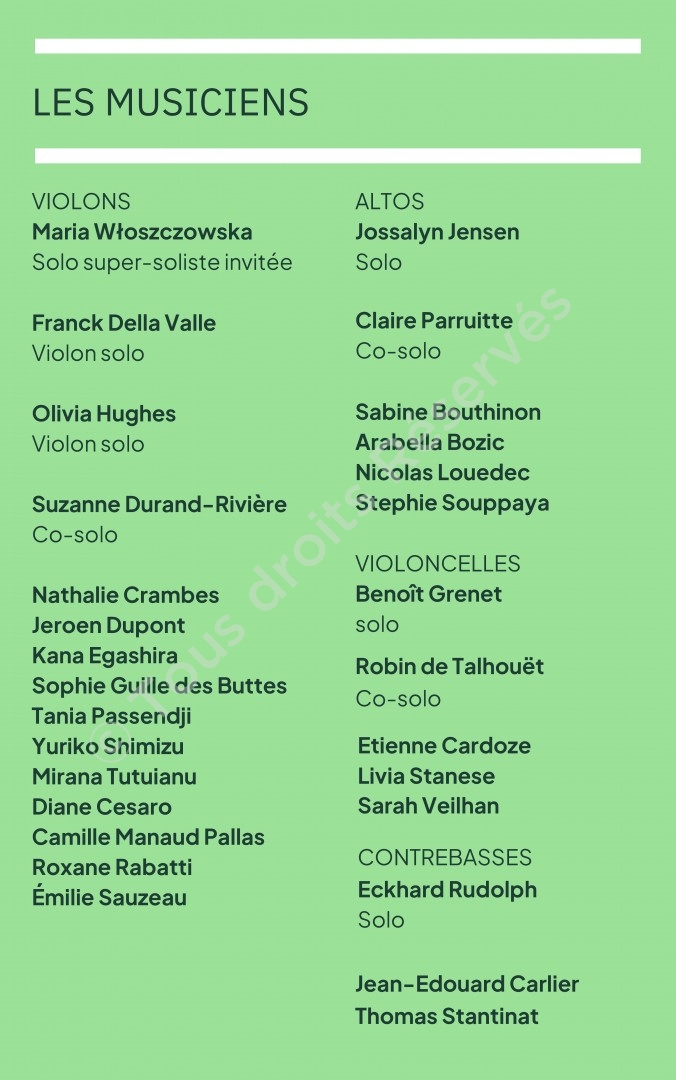 LES MUSICIENS

VIOLONS
Maria Włoszczowska
Solo super-soliste invitée

Franck Della Valle
Violon solo

Olivia Hughes
Violon solo

Suzanne Durand-Rivière
Co-solo

Nathalie Crambes
Jeroen Dupont
Kana Egashira
Sophie Guille des Buttes
Tania Passendji
Yuriko Shimizu
Mirana Tutuianu
Diane Cesaro
Camille Manaud Pallas
Roxane Rabatti
Émilie Sauzeau

ALTOS
Jossalyn Jensen
Solo

Claire Parruitte
Co-solo

Sabine Bouthinon
Arabella Bozic
Nicolas Louedec
Stephie Souppaya

VIOLONCELLES
Benoît Grenet
solo

Robin de Talhouët
Co-solo

Etienne Cardoze
Livia Stanese
Sarah Veilhan

CONTREBASSES
Eckhard Rudolph
Solo

Jean-Edouard Carlier
Thomas Stantinat

© Tous droits réservés